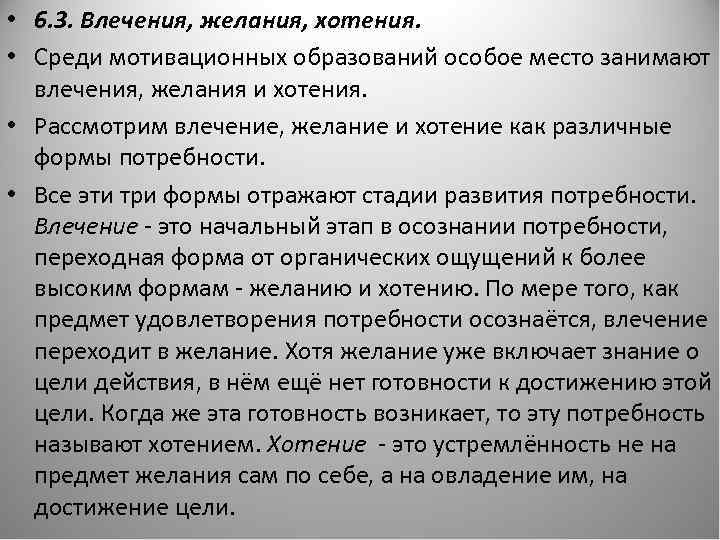 • 6.3. Влечения, желания, хотения.

• Среди мотивационных образований особое место занимают влечения, желания и хотения.

• Рассмотрим влечение, желание и хотение как различные формы потребности.

• Все эти три формы отражают стадии развития потребности. Влечение - это начальный этап в осознании потребности, переходная форма от органических ощущений к более высоким формам - желанию и хотению. По мере того, как предмет удовлетворения потребности осознаётся, влечение переходит в желание. Хотя желание уже включает знание о цели действия, в нём ещё нет готовности к достижению этой цели. Когда же эта готовность возникает, то эту потребность называют хотением. Хотение - это устремлённость не на предмет желания сам по себе, а на овладение им, на достижение цели.